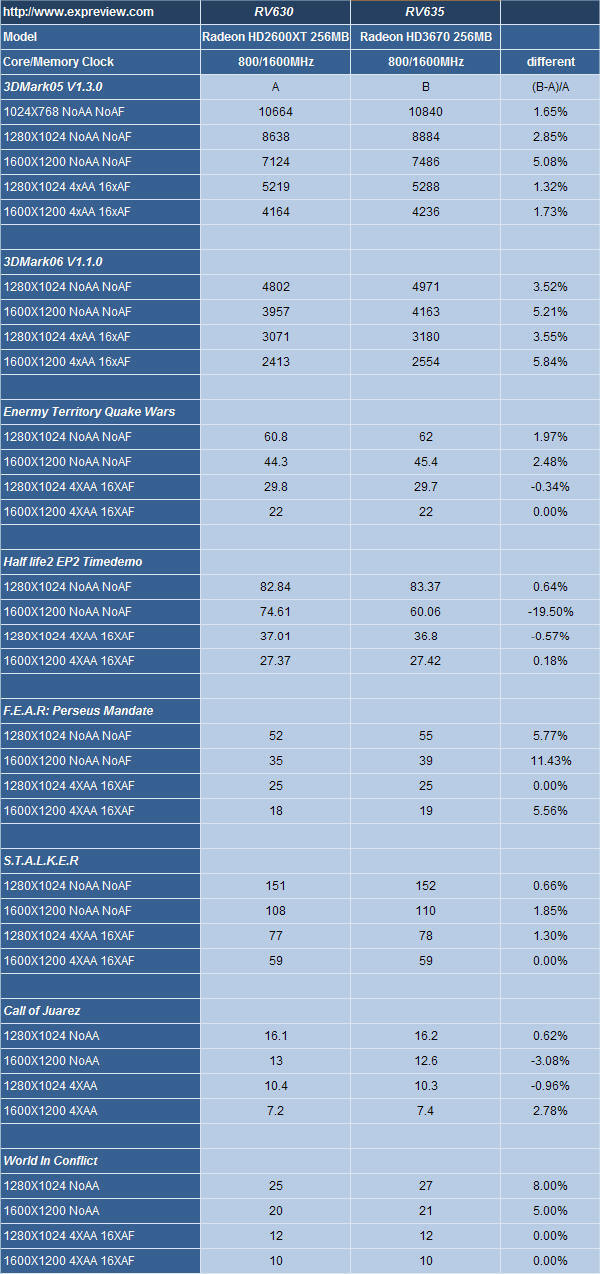 | http://www.expreview.com | RV630 | RV635 | |
|---|---|---|---|
| Model | Radeon HD2600XT 256MB | Radeon HD3670 256MB | |
| Core/Memory Clock | 800/1600MHz | 800/1600MHz | different |
| 3DMark05 V1.3.0 | A | B | (B-A)/A |
| 1024X768 NoAA NoAF | 10664 | 10840 | 1.65% |
| 1280X1024 NoAA NoAF | 8638 | 8884 | 2.85% |
| 1600X1200 NoAA NoAF | 7124 | 7486 | 5.08% |
| 1280X1024 4xAA 16xAF | 5219 | 5288 | 1.32% |
| 1600X1200 4xAA 16xAF | 4164 | 4236 | 1.73% |
| | | | |
| 3DMark06 V1.1.0 | | | |
| 1280X1024 NoAA NoAF | 4802 | 4971 | 3.52% |
| 1600X1200 NoAA NoAF | 3957 | 4163 | 5.21% |
| 1280X1024 4xAA 16xAF | 3071 | 3180 | 3.55% |
| 1600X1200 4xAA 16xAF | 2413 | 2554 | 5.84% |
| | | | |
| Enermy Territory Quake Wars | | | |
| 1280X1024 NoAA NoAF | 60.8 | 62 | 1.97% |
| 1600X1200 NoAA NoAF | 44.3 | 45.4 | 2.48% |
| 1280X1024 4XAA 16XAF | 29.8 | 29.7 | -0.34% |
| 1600X1200 4XAA 16XAF | 22 | 22 | 0.00% |
| | | | |
| Half life2 EP2 Timedemo | | | |
| 1280X1024 NoAA NoAF | 82.84 | 83.37 | 0.64% |
| 1600X1200 NoAA NoAF | 74.61 | 60.06 | -19.50% |
| 1280X1024 4XAA 16XAF | 37.01 | 36.8 | -0.57% |
| 1600X1200 4XAA 16XAF | 27.37 | 27.42 | 0.18% |
| | | | |
| F.E.A.R: Perseus Mandate | | | |
| 1280X1024 NoAA NoAF | 52 | 55 | 5.77% |
| 1600X1200 NoAA NoAF | 35 | 39 | 11.43% |
| 1280X1024 4XAA 16XAF | 25 | 25 | 0.00% |
| 1600X1200 4XAA 16XAF | 18 | 19 | 5.56% |
| | | | |
| S.T.A.L.K.E.R | | | |
| 1280X1024 NoAA NoAF | 151 | 152 | 0.66% |
| 1600X1200 NoAA NoAF | 108 | 110 | 1.85% |
| 1280X1024 4XAA 16XAF | 77 | 78 | 1.30% |
| 1600X1200 4XAA 16XAF | 59 | 59 | 0.00% |
| | | | |
| Call of Juarez | | | |
| 1280X1024 NoAA | 16.1 | 16.2 | 0.62% |
| 1600X1200 NoAA | 13 | 12.6 | -3.08% |
| 1280X1024 4XAA | 10.4 | 10.3 | -0.96% |
| 1600X1200 4XAA | 7.2 | 7.4 | 2.78% |
| | | | |
| World In Conflict | | | |
| 1280X1024 NoAA | 25 | 27 | 8.00% |
| 1600X1200 NoAA | 20 | 21 | 5.00% |
| 1280X1024 4XAA 16XAF | 12 | 12 | 0.00% |
| 1600X1200 4XAA 16XAF | 10 | 10 | 0.00% |